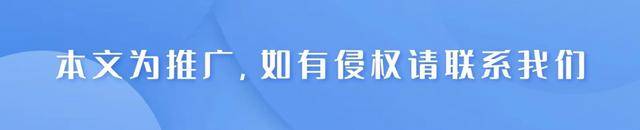 本文为推广，如有侵权请联系我们